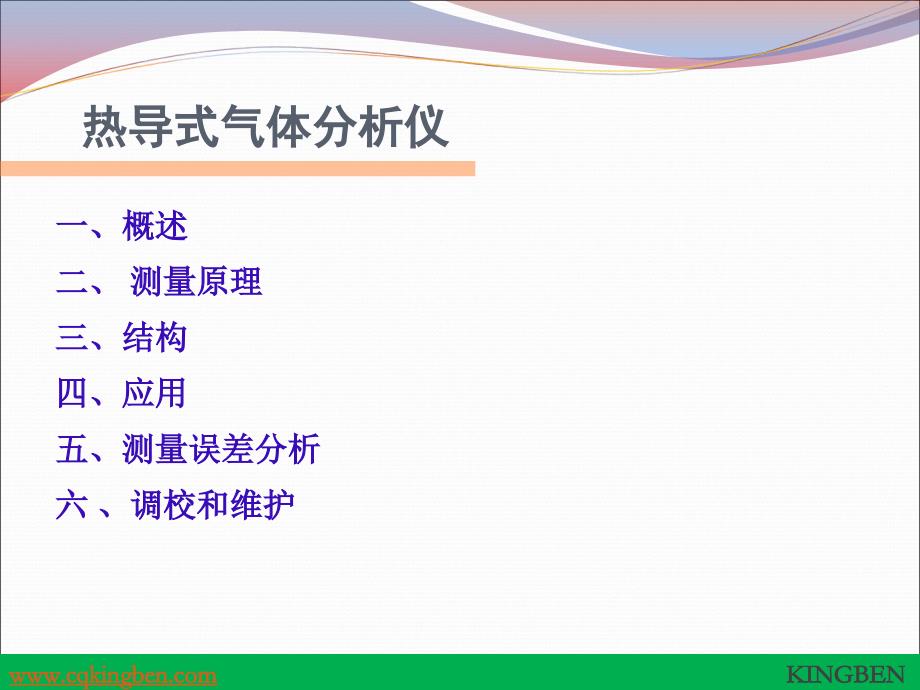 热导式气体分析仪

一、概述

二、 测量原理

三、结构

四、应用

五、测量误差分析

六 、调校和维护

www.cqkingben.com

KINGBEN